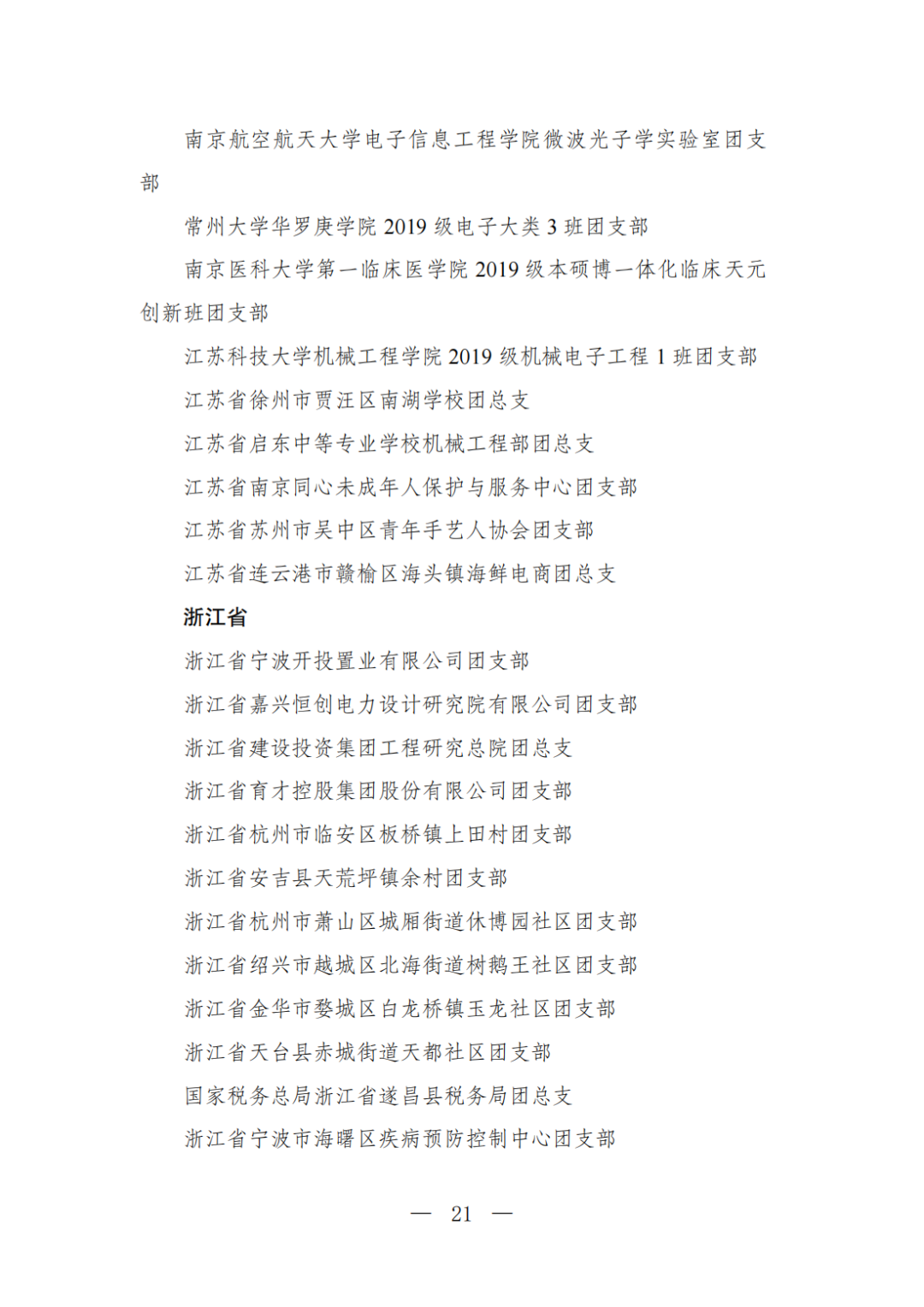 南京航空航天大学电子信息工程学院微波光子学实验室团支部

常州大学华罗庚学院 2019 级电子大类 3 班团支部

南京医科大学第一临床医学院 2019 级本硕博一体化临床天元创新班团支部

江苏科技大学机械工程学院 2019 级机械电子工程 1 班团支部

江苏省徐州市贾汪区南湖学校团总支

江苏省启东中等专业学校机械工程部团总支

江苏省南京同心未成年人保护与服务中心团支部

江苏省苏州市吴中区青年手艺人协会团支部

江苏省连云港市赣榆区海头镇海鲜电商团总支

浙江省

浙江省宁波开投置业有限公司团支部

浙江省嘉兴恒创电力设计研究院有限公司团支部

浙江省建设投资集团工程研究总院团总支

浙江省育才控股集团股份有限公司团支部

浙江省杭州市临安区板桥镇上田村团支部

浙江省安吉县天荒坪镇余村团支部

浙江省杭州市萧山区城厢街道休博园社区团支部

浙江省绍兴市越城区北海街道树鹅王社区团支部

浙江省金华市婺城区白龙桥镇玉龙社区团支部

浙江省天台县赤城街道天都社区团支部

国家税务总局浙江省遂昌县税务局团总支

浙江省宁波市海曙区疾病预防控制中心团支部

— 21 —